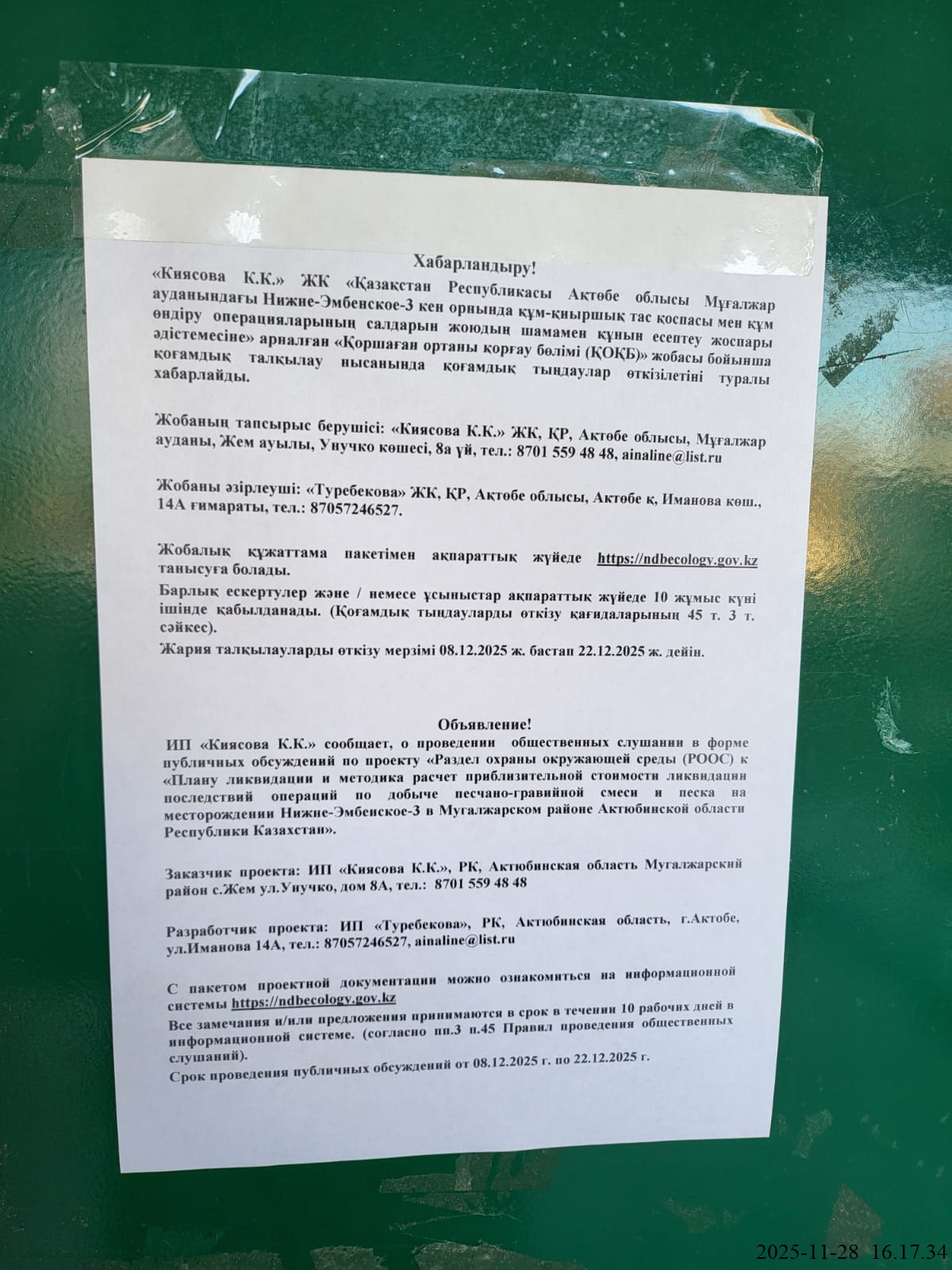 Хабарландыру!

«Киясова К.К.» ЖК «Қазақстан Республикасы Ақтөбе облысы Мұғалжар ауданындағы Нижне-Эмбенское-3 кен орнында құм-қиыршық тас қоспасы мен құм өндіру операцияларының салдарын жоюдың шамамен құнын есептеу жоспары әдістемесіне» арналған «Қоршаған ортаны қорғау бөлімі (ҚОҚБ)» жобасы бойынша қоғамдық талқылау нысанында қоғамдық тыңдаулар өткізілетіні туралы хабарлайды.

Жобаның тапсырыс берушісі: «Киясова К.К.» ЖК, ҚР, Ақтөбе облысы, Мұғалжар ауданы, Жем ауылы, Унучко көшесі, 8а үй, тел.: 8701 559 48 48, ainaline@list.ru

Жобаны әзірлеуші: «Туребекова» ЖК, ҚР, Ақтөбе облысы, Ақтөбе қ, Иманова көш., 14А ғимараты, тел.: 87057246527.

Жобалық құжаттама пакетімен ақпараттық жүйеде https://ndbecology.gov.kz танысуға болады.

Барлық ескертулер және / немесе ұсыныстар ақпараттық жүйеде 10 жұмыс күні ішінде қабылданады. (Қоғамдық тыңдауларды өткізу қағидаларының 45 т. 3 т. сәйкес).

Жария талқылауларды өткізу мерзімі 08.12.2025 ж. бастап 22.12.2025 ж. дейін.

Объявление!

ИП «Киясова К.К.» сообщает, о проведении общественных слушании в форме публичных обсуждений по проекту «Раздел охраны окружающей среды (РООС) к «Плану ликвидации и методика расчет приблизительной стоимости ликвидации последствий операций по добыче песчано-гравийной смеси и песка на месторождении Нижне-Эмбенское-3 в Мугалжарском районе Актюбинской области Республики Казахстан».

Заказчик проекта: ИП «Киясова К.К.», РК, Актюбинская область Мугалжарский район с.Жем ул.Унучко, дом 8А, тел.: 8701 559 48 48

Разработчик проекта: ИП «Туребекова», РК, Актюбинская область, г.Актобе, ул.Иманова 14А, тел.: 87057246527, ainaline@list.ru

С пакетом проектной документации можно ознакомиться на информационной системы https://ndbecology.gov.kz

Все замечания и/или предложения принимаются в срок в течении 10 рабочих дней в информационной системе. (согласно пп.3 п.45 Правил проведения общественных слушаний).

Срок проведения публичных обсуждений от 08.12.2025 г. по 22.12.2025 г.

2025-11-28 16.17.34